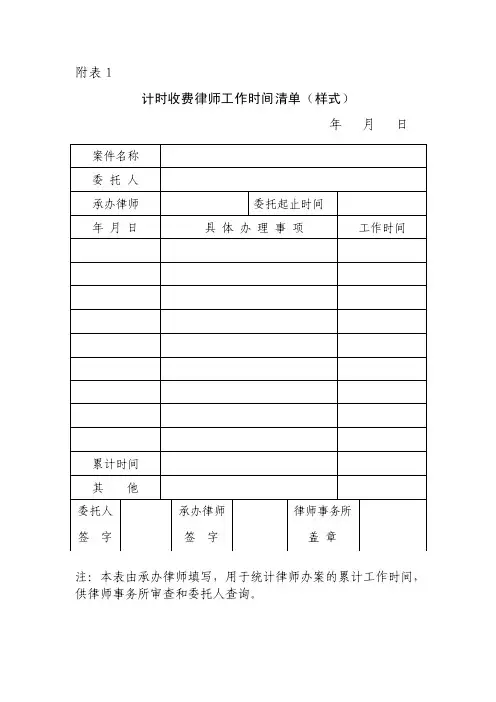 附表 1

计时收费律师工作时间清单（样式）

年　月　日

| 案件名称 | | | |
|---|---|---|---|
| 委 托 人 | | | |
| 承办律师 | | 委托起止时间 | |
| 年 月 日 | 具 体 办 理 事 项 | | 工作时间 |
| | | | |
| | | | |
| | | | |
| | | | |
| | | | |
| | | | |
| | | | |
| | | | |
| | | | |
| 累计时间 | | | |
| 其　他 | | | |

| 委托人 签 字 | | 承办律师 签 字 | | 律师事务所 盖 章 | |
|---|---|---|---|---|---|

注：本表由承办律师填写，用于统计律师办案的累计工作时间，供律师事务所审查和委托人查询。